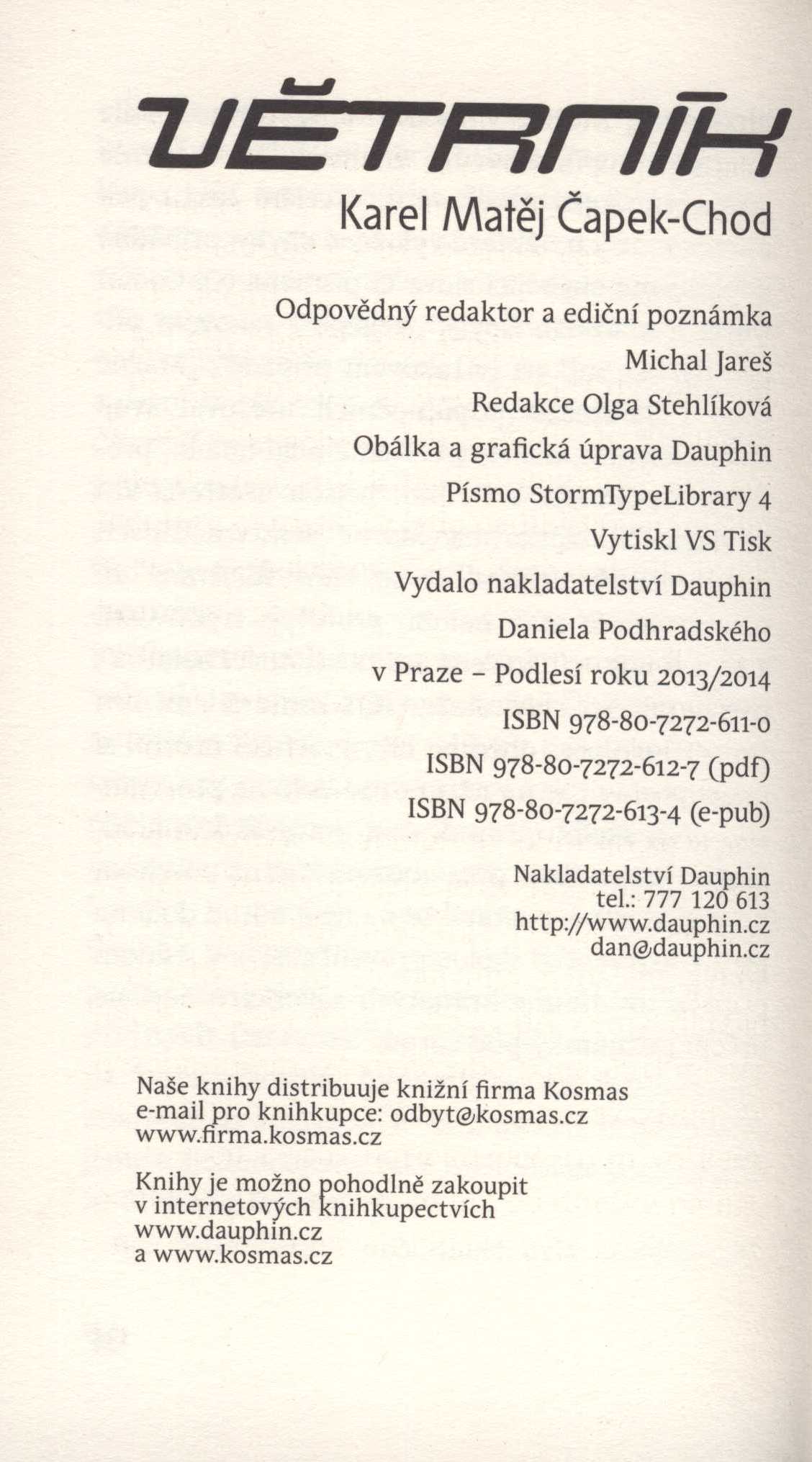 VĚTRNÍK

Karel Matěj Čapek-Chod

Odpovědný redaktor a ediční poznámka Michal Jareš

Redakce Olga Stehlíková

Obálka a grafická úprava Dauphin

Písmo StormTypeLibrary 4

Vytiskl VS Tisk

Vydalo nakladatelství Dauphin Daniela Podhradského v Praze – Podlesí roku 2013/2014

ISBN 978-80-7272-611-0

ISBN 978-80-7272-612-7 (pdf)

ISBN 978-80-7272-613-4 (e-pub)

Nakladatelství Dauphin
tel.: 777 120 613
http://www.dauphin.cz
dan@dauphin.cz

Naše knihy distribuuje knižní firma Kosmas
e-mail pro knihkupce: odbyt@kosmas.cz
www.firma.kosmas.cz

Knihy je možno pohodlně zakoupit v internetových knihkupectvích www.dauphin.cz a www.kosmas.cz